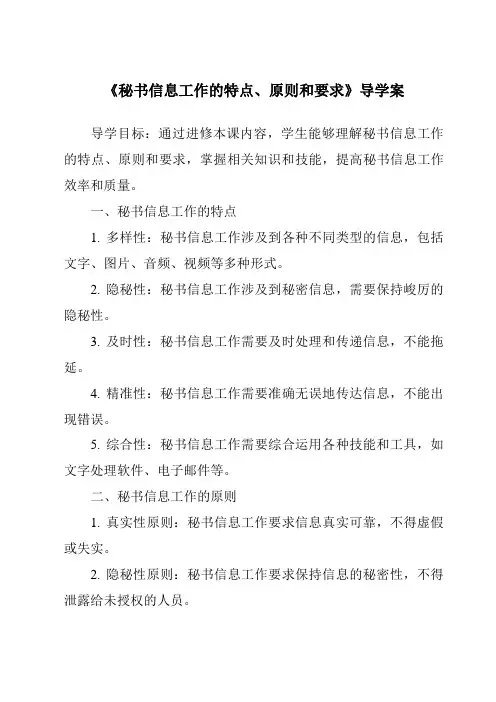 《秘书信息工作的特点、原则和要求》导学案

导学目标：通过进修本课内容，学生能够理解秘书信息工作的特点、原则和要求，掌握相关知识和技能，提高秘书信息工作效率和质量。

一、秘书信息工作的特点

1. 多样性：秘书信息工作涉及到各种不同类型的信息，包括文字、图片、音频、视频等多种形式。

2. 隐秘性：秘书信息工作涉及到秘密信息，需要保持峻厉的隐秘性。

3. 及时性：秘书信息工作需要及时处理和传递信息，不能拖延。

4. 精准性：秘书信息工作需要准确无误地传达信息，不能出现错误。

5. 综合性：秘书信息工作需要综合运用各种技能和工具，如文字处理软件、电子邮件等。

二、秘书信息工作的原则

1. 真实性原则：秘书信息工作要求信息真实可靠，不得虚假或失实。

2. 隐秘性原则：秘书信息工作要求保持信息的秘密性，不得泄露给未授权的人员。